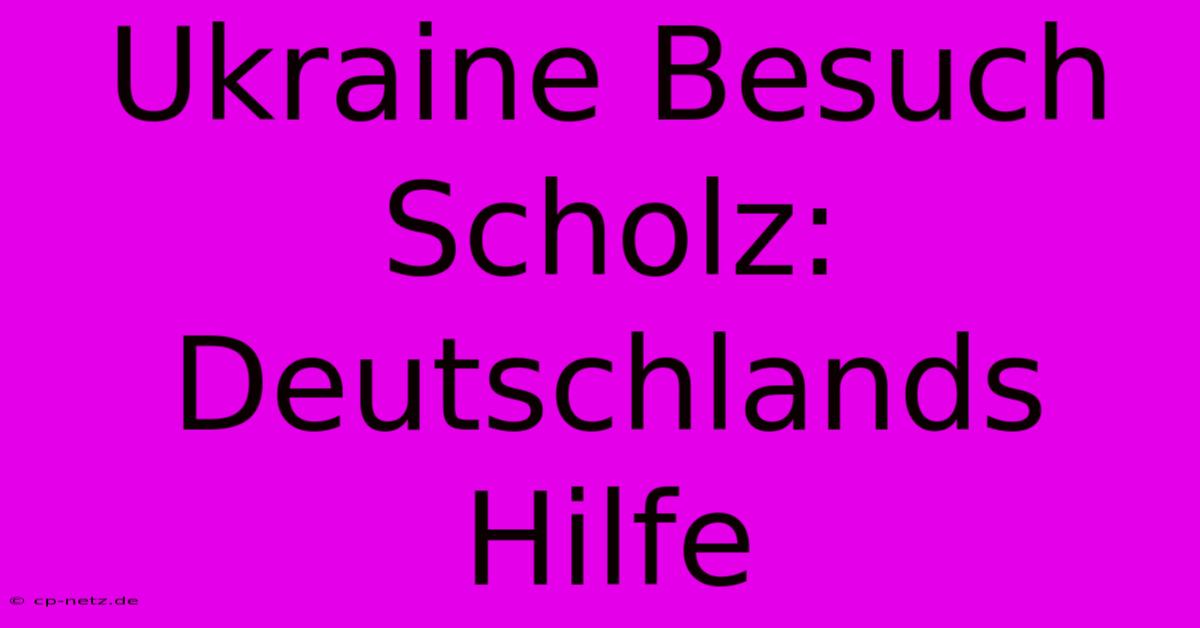 Ukraine Besuch Scholz: Deutschlands Hilfe

© cp-netz.de